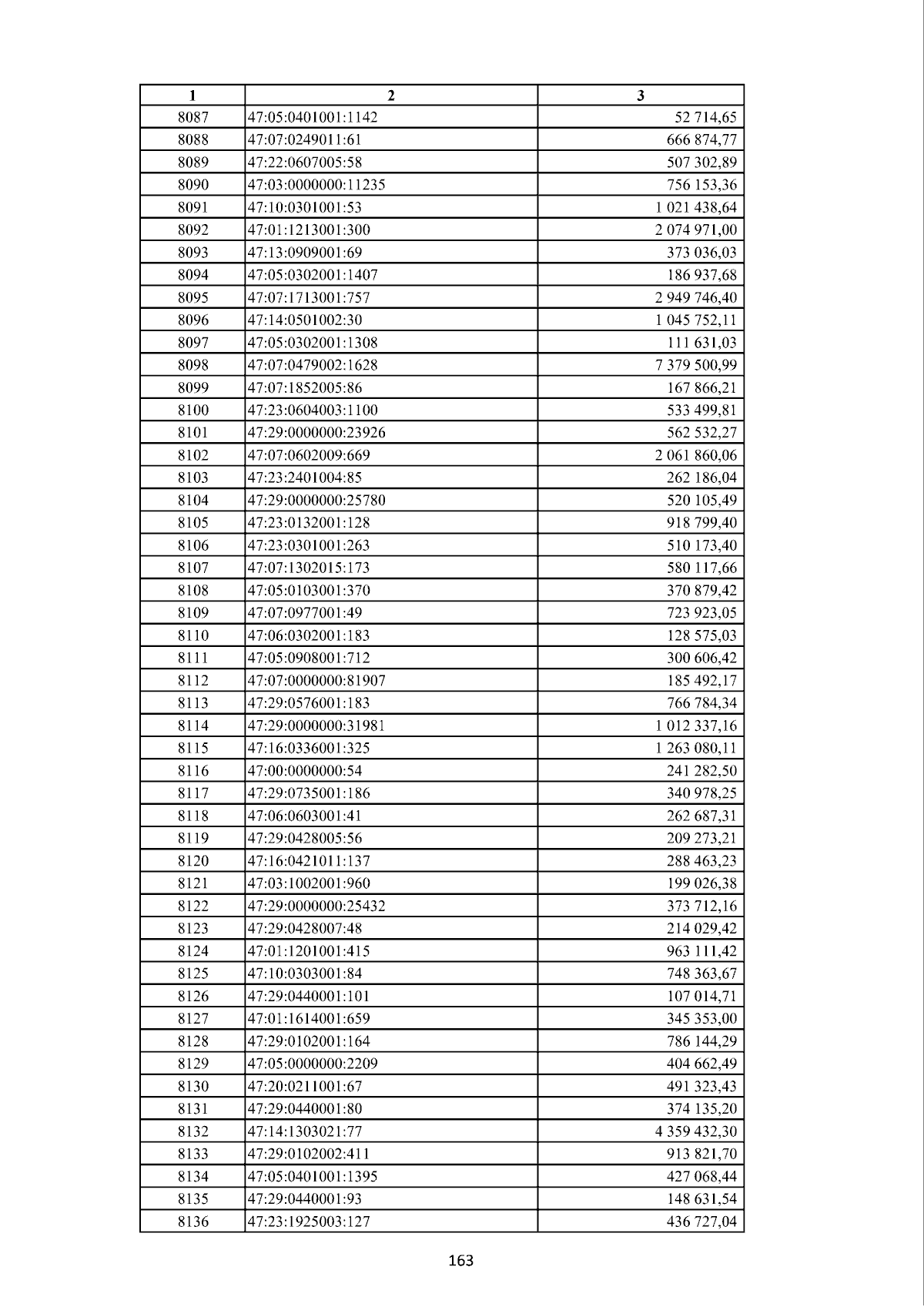 | 1 | 2 | 3 |
|---|---|---|
| 8087 | 47:05:0401001:1142 | 52 714,65 |
| 8088 | 47:07:0249011:61 | 666 874,77 |
| 8089 | 47:22:0607005:58 | 507 302,89 |
| 8090 | 47:03:0000000:11235 | 756 153,36 |
| 8091 | 47:10:0301001:53 | 1 021 438,64 |
| 8092 | 47:01:1213001:300 | 2 074 971,00 |
| 8093 | 47:13:0909001:69 | 373 036,03 |
| 8094 | 47:05:0302001:1407 | 186 937,68 |
| 8095 | 47:07:1713001:757 | 2 949 746,40 |
| 8096 | 47:14:0501002:30 | 1 045 752,11 |
| 8097 | 47:05:0302001:1308 | 111 631,03 |
| 8098 | 47:07:0479002:1628 | 7 379 500,99 |
| 8099 | 47:07:1852005:86 | 167 866,21 |
| 8100 | 47:23:0604003:1100 | 533 499,81 |
| 8101 | 47:29:0000000:23926 | 562 532,27 |
| 8102 | 47:07:0602009:669 | 2 061 860,06 |
| 8103 | 47:23:2401004:85 | 262 186,04 |
| 8104 | 47:29:0000000:25780 | 520 105,49 |
| 8105 | 47:23:0132001:128 | 918 799,40 |
| 8106 | 47:23:0301001:263 | 510 173,40 |
| 8107 | 47:07:1302015:173 | 580 117,66 |
| 8108 | 47:05:0103001:370 | 370 879,42 |
| 8109 | 47:07:0977001:49 | 723 923,05 |
| 8110 | 47:06:0302001:183 | 128 575,03 |
| 8111 | 47:05:0908001:712 | 300 606,42 |
| 8112 | 47:07:0000000:81907 | 185 492,17 |
| 8113 | 47:29:0576001:183 | 766 784,34 |
| 8114 | 47:29:0000000:31981 | 1 012 337,16 |
| 8115 | 47:16:0336001:325 | 1 263 080,11 |
| 8116 | 47:00:0000000:54 | 241 282,50 |
| 8117 | 47:29:0735001:186 | 340 978,25 |
| 8118 | 47:06:0603001:41 | 262 687,31 |
| 8119 | 47:29:0428005:56 | 209 273,21 |
| 8120 | 47:16:0421011:137 | 288 463,23 |
| 8121 | 47:03:1002001:960 | 199 026,38 |
| 8122 | 47:29:0000000:25432 | 373 712,16 |
| 8123 | 47:29:0428007:48 | 214 029,42 |
| 8124 | 47:01:1201001:415 | 963 111,42 |
| 8125 | 47:10:0303001:84 | 748 363,67 |
| 8126 | 47:29:0440001:101 | 107 014,71 |
| 8127 | 47:01:1614001:659 | 345 353,00 |
| 8128 | 47:29:0102001:164 | 786 144,29 |
| 8129 | 47:05:0000000:2209 | 404 662,49 |
| 8130 | 47:20:0211001:67 | 491 323,43 |
| 8131 | 47:29:0440001:80 | 374 135,20 |
| 8132 | 47:14:1303021:77 | 4 359 432,30 |
| 8133 | 47:29:0102002:411 | 913 821,70 |
| 8134 | 47:05:0401001:1395 | 427 068,44 |
| 8135 | 47:29:0440001:93 | 148 631,54 |
| 8136 | 47:23:1925003:127 | 436 727,04 |

163